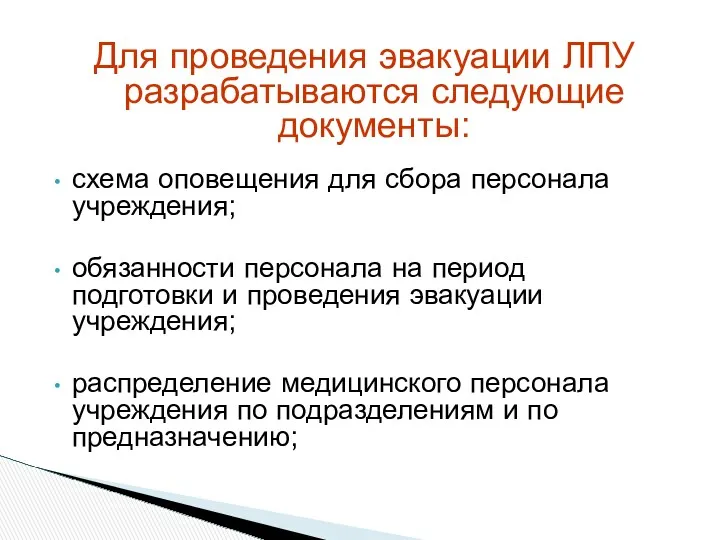 Для проведения эвакуации ЛПУ разрабатываются следующие документы:

• схема оповещения для сбора персонала учреждения;

• обязанности персонала на период подготовки и проведения эвакуации учреждения;

• распределение медицинского персонала учреждения по подразделениям и по предназначению;